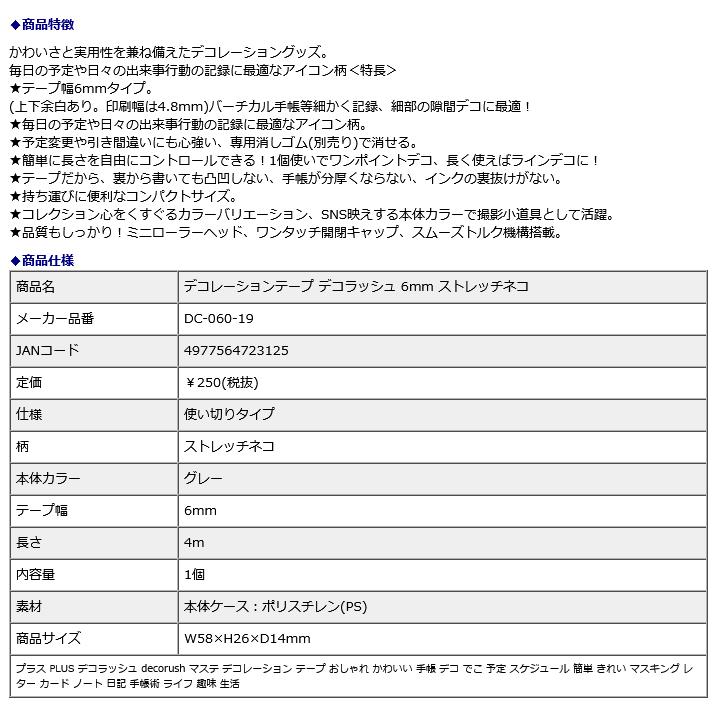 ◆商品特徴

かわいさと実用性を兼ね備えたデコレーショングッズ。
毎日の予定や日々の出来事行動の記録に最適なアイコン柄＜特長＞
★テープ幅6mmタイプ。
(上下余白あり。印刷幅は4.8mm)バーチカル手帳等細かく記録、細部の隙間デコに最適！
★毎日の予定や日々の出来事行動の記録に最適なアイコン柄。
★予定変更や引き間違いにも心強い、専用消しゴム(別売り)で消せる。
★簡単に長さを自由にコントロールできる！1個使いでワンポイントデコ、長く使えばラインデコに！
★テープだから、裏から書いても凸凹しない、手帳が分厚くならない、インクの裏抜けがない。
★持ち運びに便利なコンパクトサイズ。
★コレクション心をくすぐるカラーバリエーション、SNS映えする本体カラーで撮影小道具として活躍。
★品質もしっかり！ミニローラーヘッド、ワンタッチ開閉キャップ、スムーズトルク機構搭載。

◆商品仕様

| 商品名 | デコレーションテープ デコラッシュ 6mm ストレッチネコ |
|---|---|
| メーカー品番 | DC-060-19 |
| JANコード | 4977564723125 |
| 定価 | ￥250(税抜) |
| 仕様 | 使い切りタイプ |
| 柄 | ストレッチネコ |
| 本体カラー | グレー |
| テープ幅 | 6mm |
| 長さ | 4m |
| 内容量 | 1個 |
| 素材 | 本体ケース：ポリスチレン(PS) |
| 商品サイズ | W58×H26×D14mm |

プラス PLUS デコラッシュ decorush マステ デコレーション テープ おしゃれ かわいい 手帳 デコ でこ 予定 スケジュール 簡単 きれい マスキング レター カード ノート 日記 手帳術 ライフ 趣味 生活